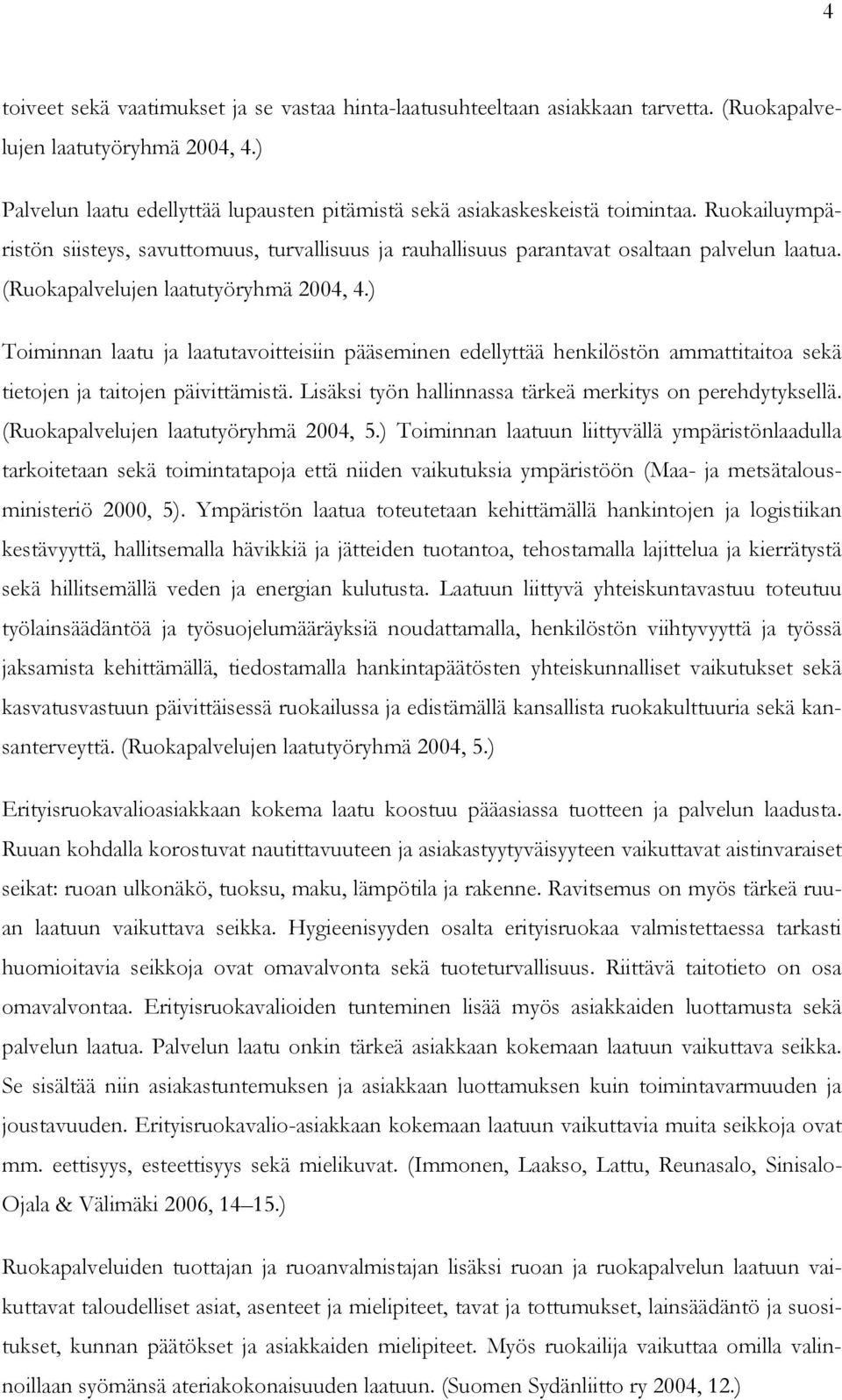 4

toiveet sekä vaatimukset ja se vastaa hinta-laatusuhteeltaan asiakkaan tarvetta. (Ruokapalvelujen laatutyöryhmä 2004, 4.)

Palvelun laatu edellyttää lupausten pitämistä sekä asiakaskeskeistä toimintaa. Ruokailuympäristön siisteys, savuttomuus, turvallisuus ja rauhallisuus parantavat osaltaan palvelun laatua. (Ruokapalvelujen laatutyöryhmä 2004, 4.)

Toiminnan laatu ja laatutavoitteisiin pääseminen edellyttää henkilöstön ammattitaitoa sekä tietojen ja taitojen päivittämistä. Lisäksi työn hallinnassa tärkeä merkitys on perehdytyksellä. (Ruokapalvelujen laatutyöryhmä 2004, 5.) Toiminnan laatuun liittyvällä ympäristönlaadulla tarkoitetaan sekä toimintatapoja että niiden vaikutuksia ympäristöön (Maa- ja metsätalousministeriö 2000, 5). Ympäristön laatua toteutetaan kehittämällä hankintojen ja logistiikan kestävyyttä, hallitsemalla hävikkiä ja jätteiden tuotantoa, tehostamalla lajittelua ja kierrätystä sekä hillitsemällä veden ja energian kulutusta. Laatuun liittyvä yhteiskuntavastuu toteutuu työlainsäädäntöä ja työsuojelumääräyksiä noudattamalla, henkilöstön viihtyvyyttä ja työssä jaksamista kehittämällä, tiedostamalla hankintapäätösten yhteiskunnalliset vaikutukset sekä kasvatusvastuun päivittäisessä ruokailussa ja edistämällä kansallista ruokakulttuuria sekä kansanterveyttä. (Ruokapalvelujen laatutyöryhmä 2004, 5.)

Erityisruokavalioasiakkaan kokema laatu koostuu pääasiassa tuotteen ja palvelun laadusta. Ruuan kohdalla korostuvat nautittavuuteen ja asiakastyytyväisyyteen vaikuttavat aistinvaraiset seikat: ruoan ulkonäkö, tuoksu, maku, lämpötila ja rakenne. Ravitsemus on myös tärkeä ruuan laatuun vaikuttava seikka. Hygieenisyyden osalta erityisruokaa valmistettaessa tarkasti huomioitavia seikkoja ovat omavalvonta sekä tuoteturvallisuus. Riittävä taitotieto on osa omavalvontaa. Erityisruokavalioiden tunteminen lisää myös asiakkaiden luottamusta sekä palvelun laatua. Palvelun laatu onkin tärkeä asiakkaan kokemaan laatuun vaikuttava seikka. Se sisältää niin asiakastuntemuksen ja asiakkaan luottamuksen kuin toimintavarmuuden ja joustavuuden. Erityisruokavalio-asiakkaan kokemaan laatuun vaikuttavia muita seikkoja ovat mm. eettisyys, esteettisyys sekä mielikuvat. (Immonen, Laakso, Lattu, Reunasalo, Sinisalo-Ojala & Välimäki 2006, 14–15.)

Ruokapalveluiden tuottajan ja ruoanvalmistajan lisäksi ruoan ja ruokapalvelun laatuun vaikuttavat taloudelliset asiat, asenteet ja mielipiteet, tavat ja tottumukset, lainsäädäntö ja suositukset, kunnan päätökset ja asiakkaiden mielipiteet. Myös ruokailija vaikuttaa omilla valinnoillaan syömänsä ateriakokonaisuuden laatuun. (Suomen Sydänliitto ry 2004, 12.)